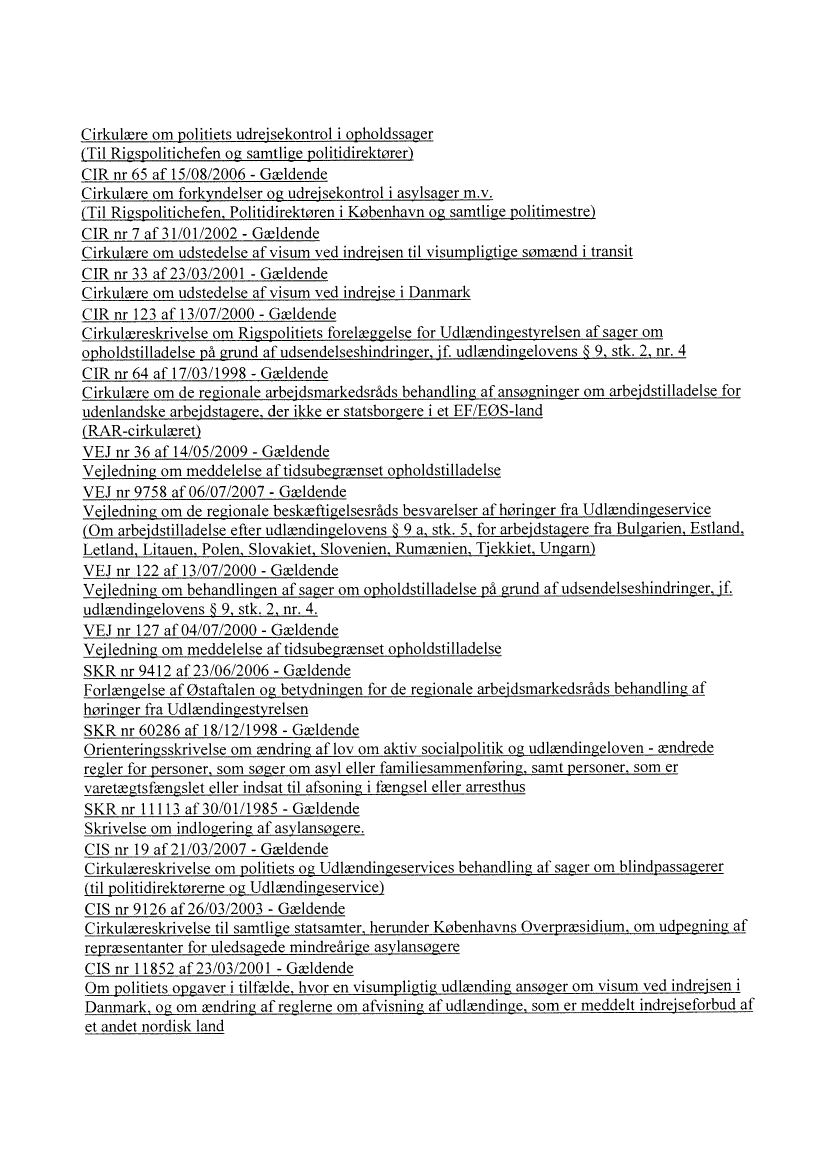 Cirkulære om politiets udrejsekontrol i opholdssager
(Til Rigspolitichefen og samtlige politidirektører)
CIR nr 65 af 15/08/2006 - Gældende
Cirkulære om forkyndelser og udrejsekontrol i asylsager m.v.
(Til Rigspolitichefen, Politidirektøren i København og samtlige politimestre)
CIR nr 7 af 31/01/2002 - Gældende
Cirkulære om udstedelse af visum ved indrejsen til visumpligtige sømænd i transit
CIR nr 33 af 23/03/2001 - Gældende
Cirkulære om udstedelse af visum ved indrejse i Danmark
CIR nr 123 af 13/07/2000 - Gældende
Cirkulæreskrivelse om Rigspolitiets forelæggelse for Udlændingestyrelsen af sager om opholdstilladelse på grund af udsendelseshindringer, jf. udlændingelovens § 9, stk. 2, nr. 4
CIR nr 64 af 17/03/1998 - Gældende
Cirkulære om de regionale arbejdsmarkedsråds behandling af ansøgninger om arbejdstilladelse for udenlandske arbejdstagere, der ikke er statsborgere i et EF/EØS-land
(RAR-cirkulæret)
VEJ nr 36 af 14/05/2009 - Gældende
Vejledning om meddelelse af tidsubegrænset opholdstilladelse
VEJ nr 9758 af 06/07/2007 - Gældende
Vejledning om de regionale beskæftigelsesråds besvarelser af høringer fra Udlændingeservice
(Om arbejdstilladelse efter udlændingelovens § 9 a, stk. 5, for arbejdstagere fra Bulgarien, Estland, Letland, Litauen, Polen, Slovakiet, Slovenien, Rumænien, Tjekkiet, Ungarn)
VEJ nr 122 af 13/07/2000 - Gældende
Vejledning om behandlingen af sager om opholdstilladelse på grund af udsendelseshindringer, jf. udlændingelovens § 9, stk. 2, nr. 4.
VEJ nr 127 af 04/07/2000 - Gældende
Vejledning om meddelelse af tidsubegrænset opholdstilladelse
SKR nr 9412 af 23/06/2006 - Gældende
Forlængelse af Østaftalen og betydningen for de regionale arbejdsmarkedsråds behandling af høringer fra Udlændingestyrelsen
SKR nr 60286 af 18/12/1998 - Gældende
Orienteringsskrivelse om ændring af lov om aktiv socialpolitik og udlændingeloven - ændrede regler for personer, som søger om asyl eller familiesammenføring, samt personer, som er varetægtsfængslet eller indsat til afsoning i fængsel eller arresthus
SKR nr 11113 af 30/01/1985 - Gældende
Skrivelse om indlogering af asylansøgere.
CIS nr 19 af 21/03/2007 - Gældende
Cirkulæreskrivelse om politiets og Udlændingeservices behandling af sager om blindpassagerer
(til politidirektørerne og Udlændingeservice)
CIS nr 9126 af 26/03/2003 - Gældende
Cirkulæreskrivelse til samtlige statsamter, herunder Københavns Overpræsidium, om udpegning af repræsentanter for uledsagede mindreårige asylansøgere
CIS nr 11852 af 23/03/2001 - Gældende
Om politiets opgaver i tilfælde, hvor en visumpligtig udlænding ansøger om visum ved indrejsen i Danmark, og om ændring af reglerne om afvisning af udlændinge, som er meddelt indrejseforbud af et andet nordisk land